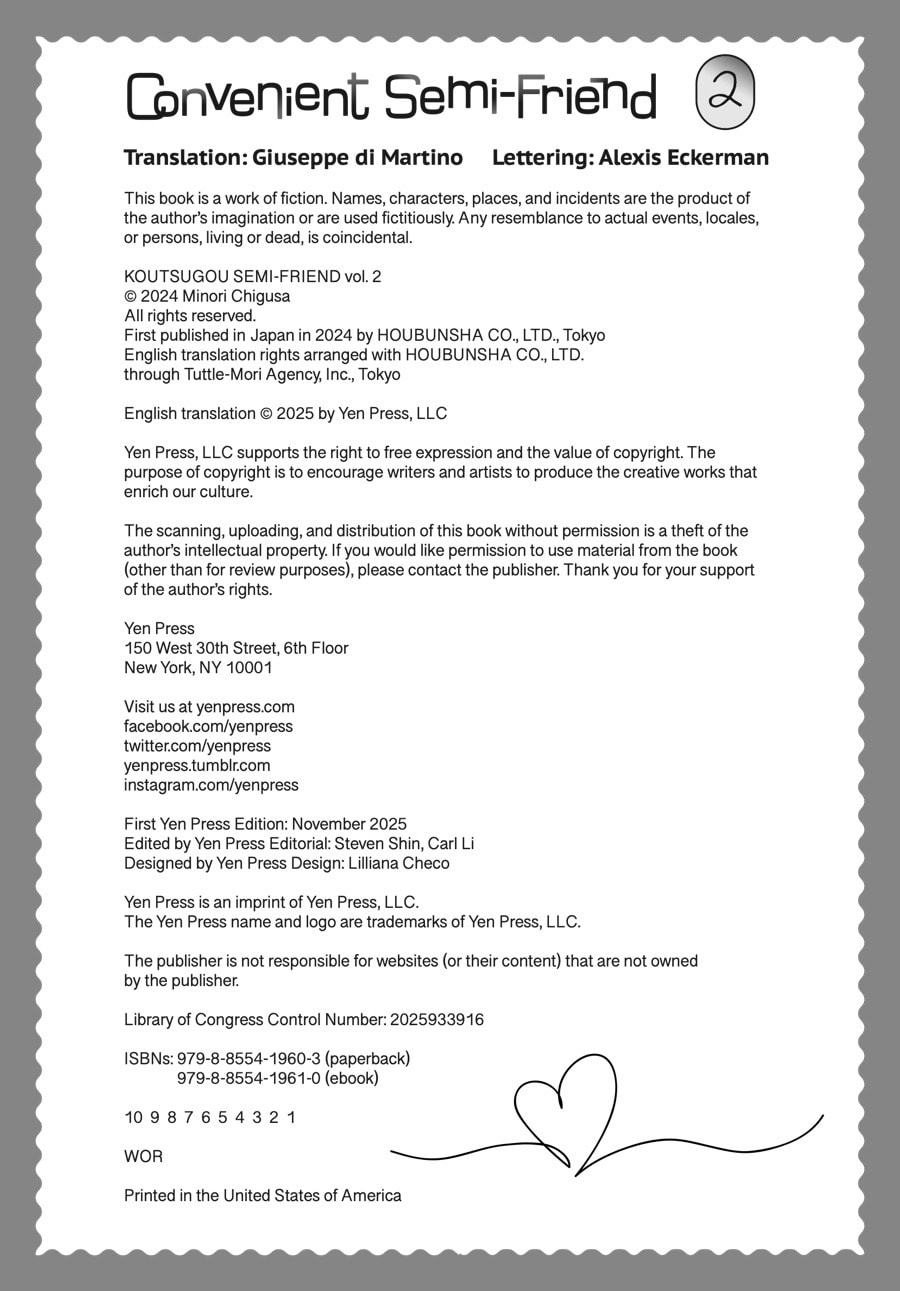 Convenient Semi-Friend 2

Translation: Giuseppe di Martino Lettering: Alexis Eckerman

This book is a work of fiction. Names, characters, places, and incidents are the product of the author's imagination or are used fictitiously. Any resemblance to actual events, locales, or persons, living or dead, is coincidental.

KOUTSUGOU SEMI-FRIEND vol. 2
© 2024 Minori Chigusa
All rights reserved.
First published in Japan in 2024 by HOUBUNSHA CO., LTD., Tokyo
English translation rights arranged with HOUBUNSHA CO., LTD.
through Tuttle-Mori Agency, Inc., Tokyo

English translation © 2025 by Yen Press, LLC

Yen Press, LLC supports the right to free expression and the value of copyright. The purpose of copyright is to encourage writers and artists to produce the creative works that enrich our culture.

The scanning, uploading, and distribution of this book without permission is a theft of the author's intellectual property. If you would like permission to use material from the book (other than for review purposes), please contact the publisher. Thank you for your support of the author's rights.

Yen Press
150 West 30th Street, 6th Floor
New York, NY 10001

Visit us at yenpress.com
facebook.com/yenpress
twitter.com/yenpress
yenpress.tumblr.com
instagram.com/yenpress

First Yen Press Edition: November 2025
Edited by Yen Press Editorial: Steven Shin, Carl Li
Designed by Yen Press Design: Lilliana Checo

Yen Press is an imprint of Yen Press, LLC.
The Yen Press name and logo are trademarks of Yen Press, LLC.

The publisher is not responsible for websites (or their content) that are not owned by the publisher.

Library of Congress Control Number: 2025933916

ISBNs: 979-8-8554-1960-3 (paperback)
979-8-8554-1961-0 (ebook)

10 9 8 7 6 5 4 3 2 1

WOR

Printed in the United States of America